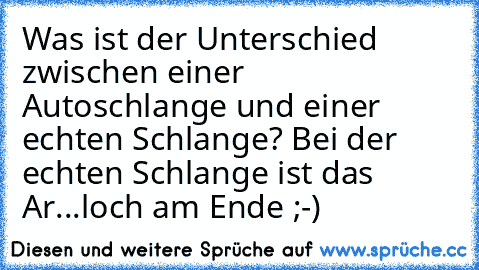 Was ist der Unterschied zwischen einer Autoschlange und einer echten Schlange? Bei der echten Schlange ist das Ar...loch am Ende ;-)

Diesen und weitere Sprüche auf www.sprüche.cc